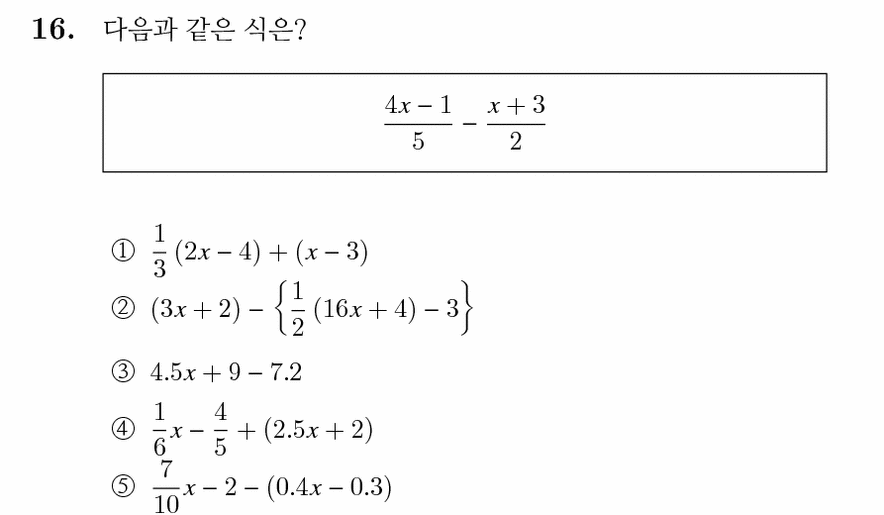 16. 다음과 같은 식은?

$\frac{4x-1}{5} - \frac{x+3}{2}$

① $\frac{1}{3}(2x-4)+(x-3)$
② $(3x+2)-\left\{\frac{1}{2}(16x+4)-3\right\}$
③ $4.5x+9-7.2$
④ $\frac{1}{6}x-\frac{4}{5}+(2.5x+2)$
⑤ $\frac{7}{10}x-2-(0.4x-0.3)$